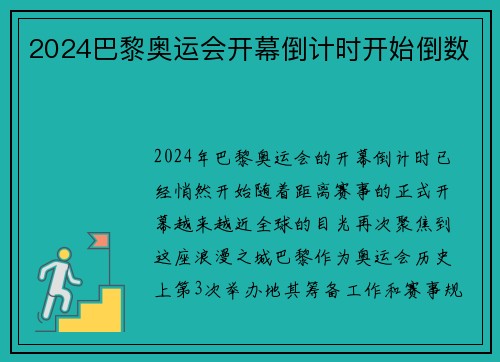 2024巴黎奥运会开幕倒计时开始倒数

2024年巴黎奥运会的开幕倒计时已经悄然开始随着距离赛事的正式开幕越来越近全球的目光再次聚焦到这座浪漫之城巴黎作为奥运会历史上第3次举办地其筹备工作和赛事规